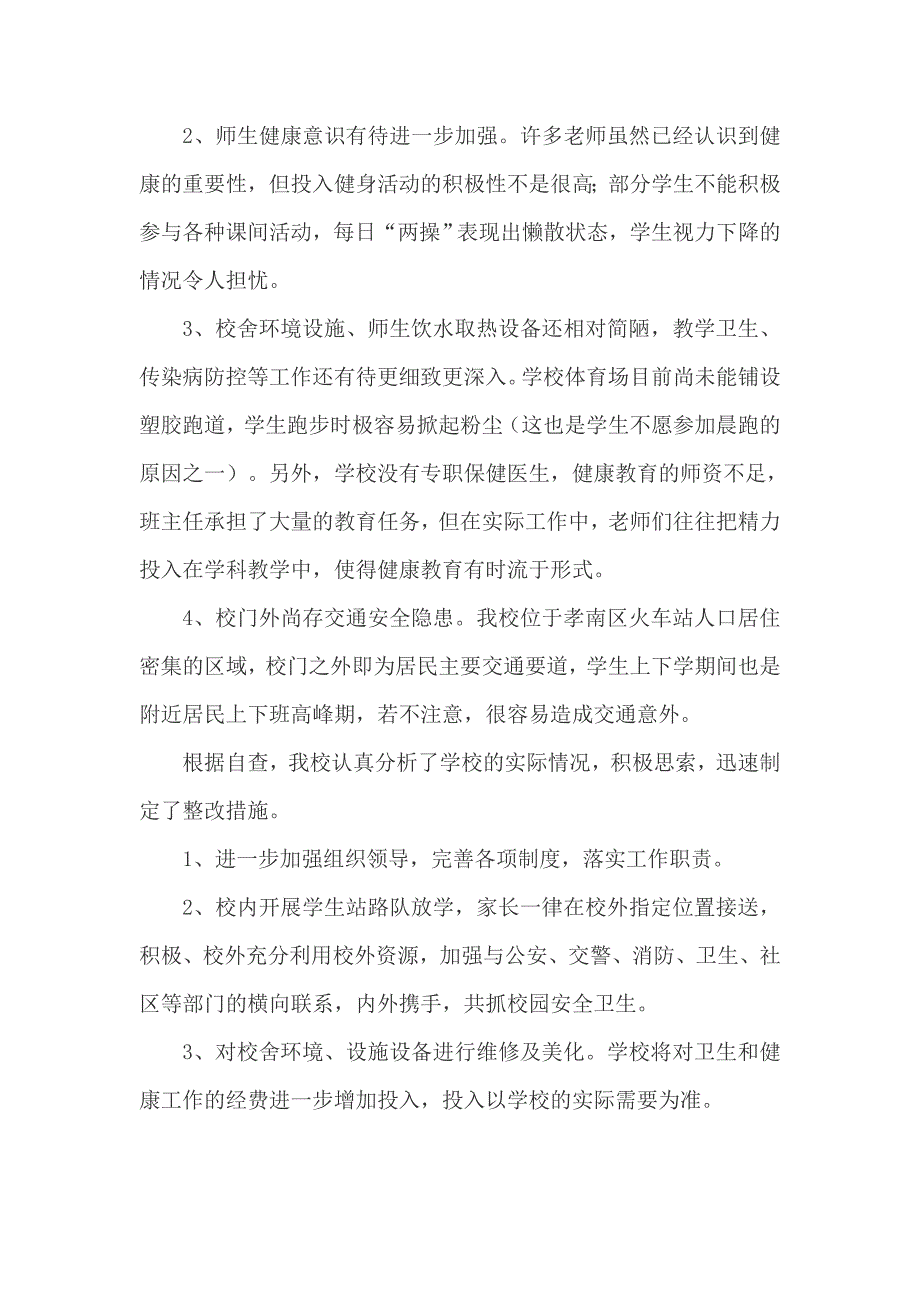 2、师生健康意识有待进一步加强。许多老师虽然已经认识到健康的重要性，但投入健身活动的积极性不是很高;部分学生不能积极参与各种课间活动，每日“两操”表现出懒散状态，学生视力下降的情况令人担忧。

3、校舍环境设施、师生饮水取热设备还相对简陋，教学卫生、传染病防控等工作还有待更细致更深入。学校体育场目前尚未能铺设塑胶跑道，学生跑步时极容易掀起粉尘（这也是学生不愿参加晨跑的原因之一）。另外，学校没有专职保健医生，健康教育的师资不足，班主任承担了大量的教育任务，但在实际工作中，老师们往往把精力投入在学科教学中，使得健康教育有时流于形式。

4、校门外尚存交通安全隐患。我校位于孝南区火车站人口居住密集的区域，校门之外即为居民主要交通要道，学生上下学期间也是附近居民上下班高峰期，若不注意，很容易造成交通意外。

根据自查，我校认真分析了学校的实际情况，积极思索，迅速制定了整改措施。

1、进一步加强组织领导，完善各项制度，落实工作职责。

2、校内开展学生站路队放学，家长一律在校外指定位置接送，积极、校外充分利用校外资源，加强与公安、交警、消防、卫生、社区等部门的横向联系，内外携手，共抓校园安全卫生。

3、对校舍环境、设施设备进行维修及美化。学校将对卫生和健康工作的经费进一步增加投入，投入以学校的实际需要为准。